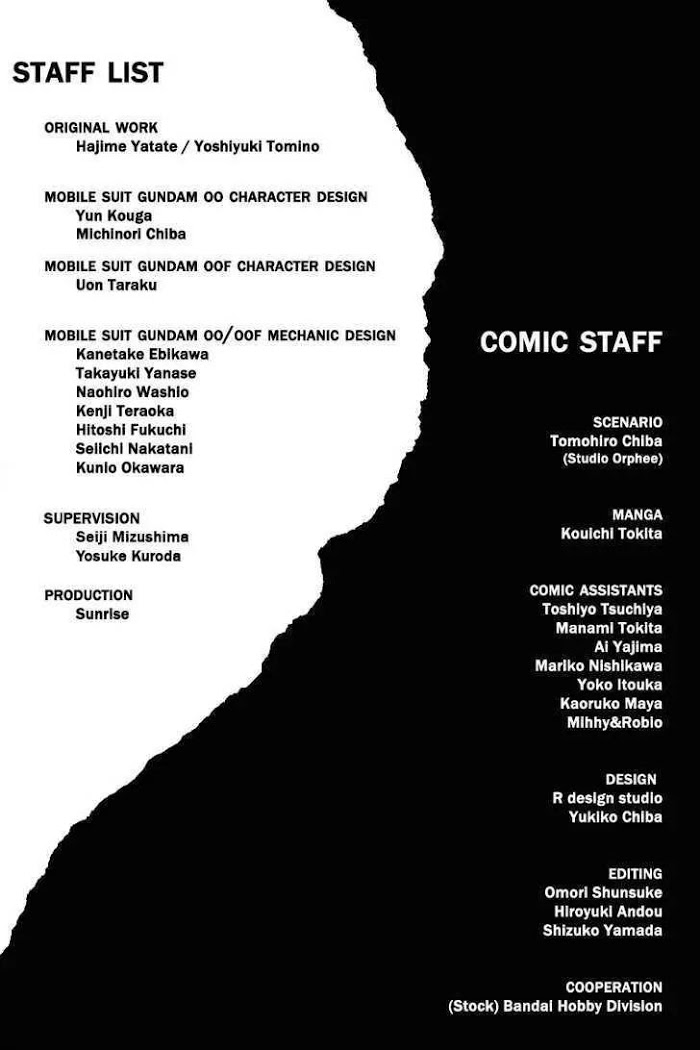 STAFF LIST

ORIGINAL WORK
Hajime Yatate / Yoshiyuki Tomino

MOBILE SUIT GUNDAM OO CHARACTER DESIGN
Yun Kouga
Michinori Chiba

MOBILE SUIT GUNDAM OOF CHARACTER DESIGN
Uon Taraku

MOBILE SUIT GUNDAM OO/OOF MECHANIC DESIGN
Kanetake Ebikawa
Takayuki Yanase
Naohiro Washio
Kenji Teraoka
Hitoshi Fukuchi
Seiichi Nakatani
Kunio Okawara

SUPERVISION
Seiji Mizushima
Yosuke Kuroda

PRODUCTION
Sunrise

COMIC STAFF

SCENARIO
Tomohiro Chiba
(Studio Orphee)

MANGA
Kouichi Tokita

COMIC ASSISTANTS
Toshiyo Tsuchiya
Manami Tokita
Ai Yajima
Mariko Nishikawa
Yoko Itouka
Kaoruko Maya
Mihhy&Robio

DESIGN
R design studio
Yukiko Chiba

EDITING
Omori Shunsuke
Hiroyuki Andou
Shizuko Yamada

COOPERATION
(Stock) Bandai Hobby Division